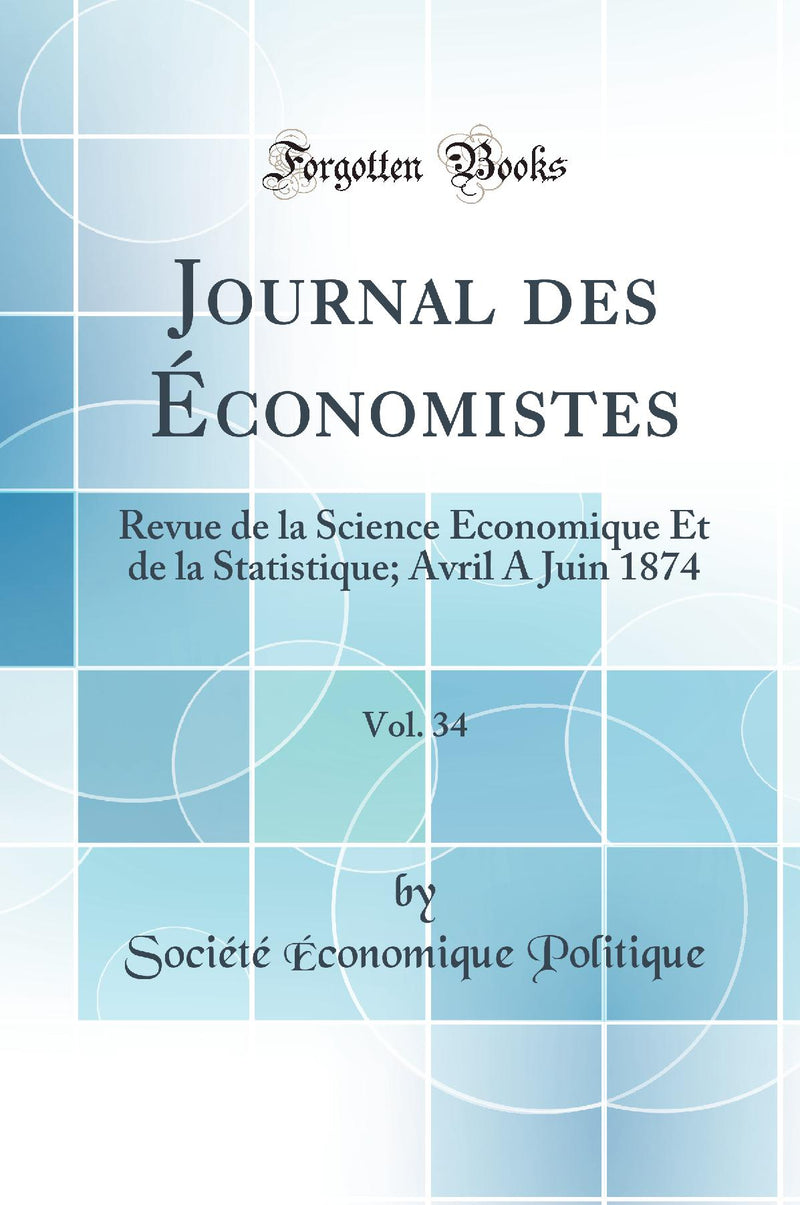 Forgotten Books

Journal des Économistes

Revue de la Science Economique Et de la Statistique; Avril A Juin 1874

Vol. 34

by

Société Économique Politique